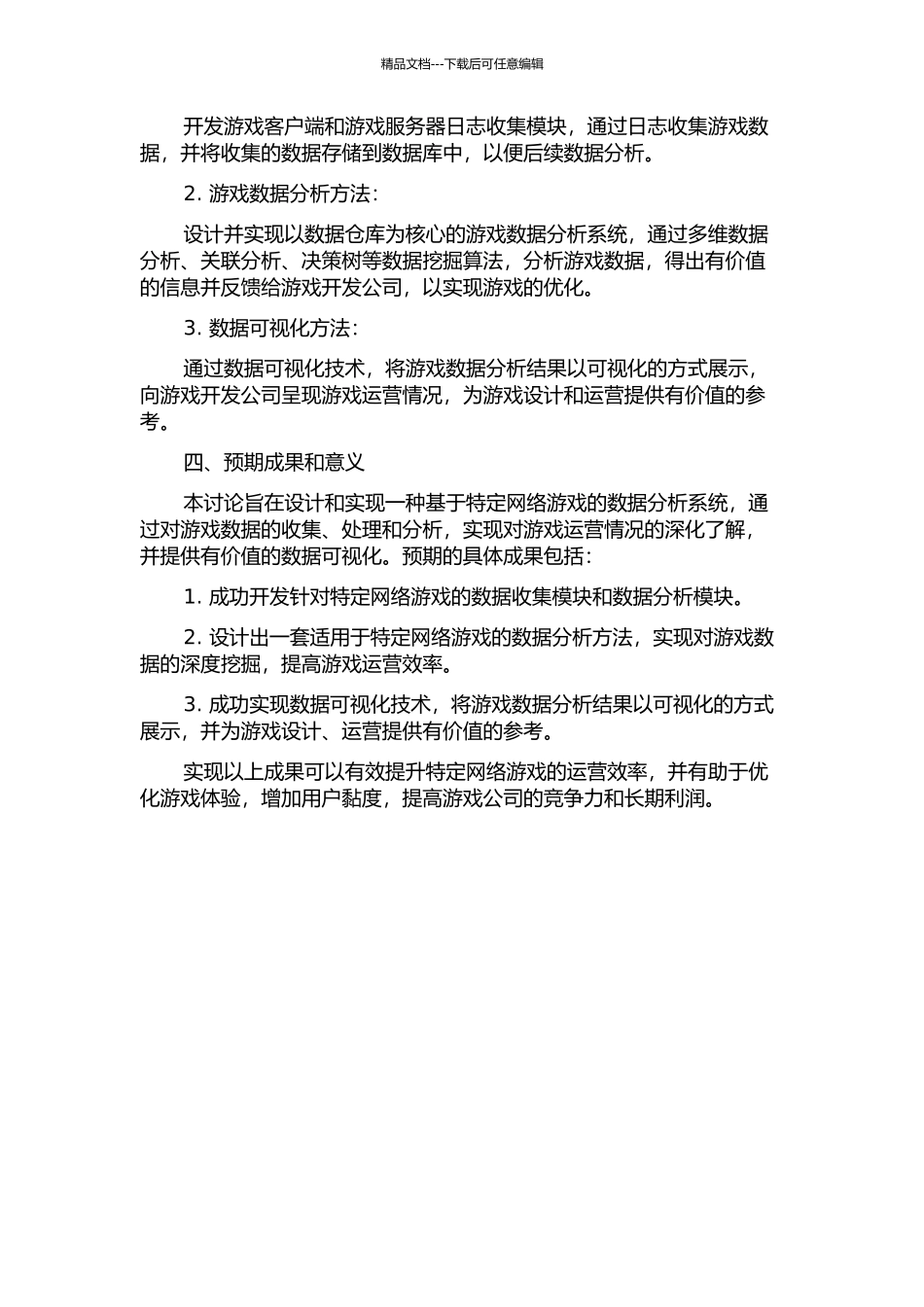 精品文档---下载后可任意编辑

开发游戏客户端和游戏服务器日志收集模块，通过日志收集游戏数据，并将收集的数据存储到数据库中，以便后续数据分析。

2. 游戏数据分析方法：

设计并实现以数据仓库为核心的游戏数据分析系统，通过多维数据分析、关联分析、决策树等数据挖掘算法，分析游戏数据，得出有价值的信息并反馈给游戏开发公司，以实现游戏的优化。

3. 数据可视化方法：

通过数据可视化技术，将游戏数据分析结果以可视化的方式展示，向游戏开发公司呈现游戏运营情况，为游戏设计和运营提供有价值的参考。

四、预期成果和意义

本讨论旨在设计和实现一种基于特定网络游戏的数据分析系统，通过对游戏数据的收集、处理和分析，实现对游戏运营情况的深化了解，并提供有价值的数据可视化。预期的具体成果包括：

1. 成功开发针对特定网络游戏的数据收集模块和数据分析模块。

2. 设计出一套适用于特定网络游戏的数据分析方法，实现对游戏数据的深度挖掘，提高游戏运营效率。

3. 成功实现数据可视化技术，将游戏数据分析结果以可视化的方式展示，并为游戏设计、运营提供有价值的参考。

实现以上成果可以有效提升特定网络游戏的运营效率，并有助于优化游戏体验，增加用户黏度，提高游戏公司的竞争力和长期利润。